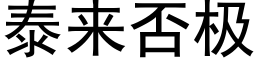 泰来否极